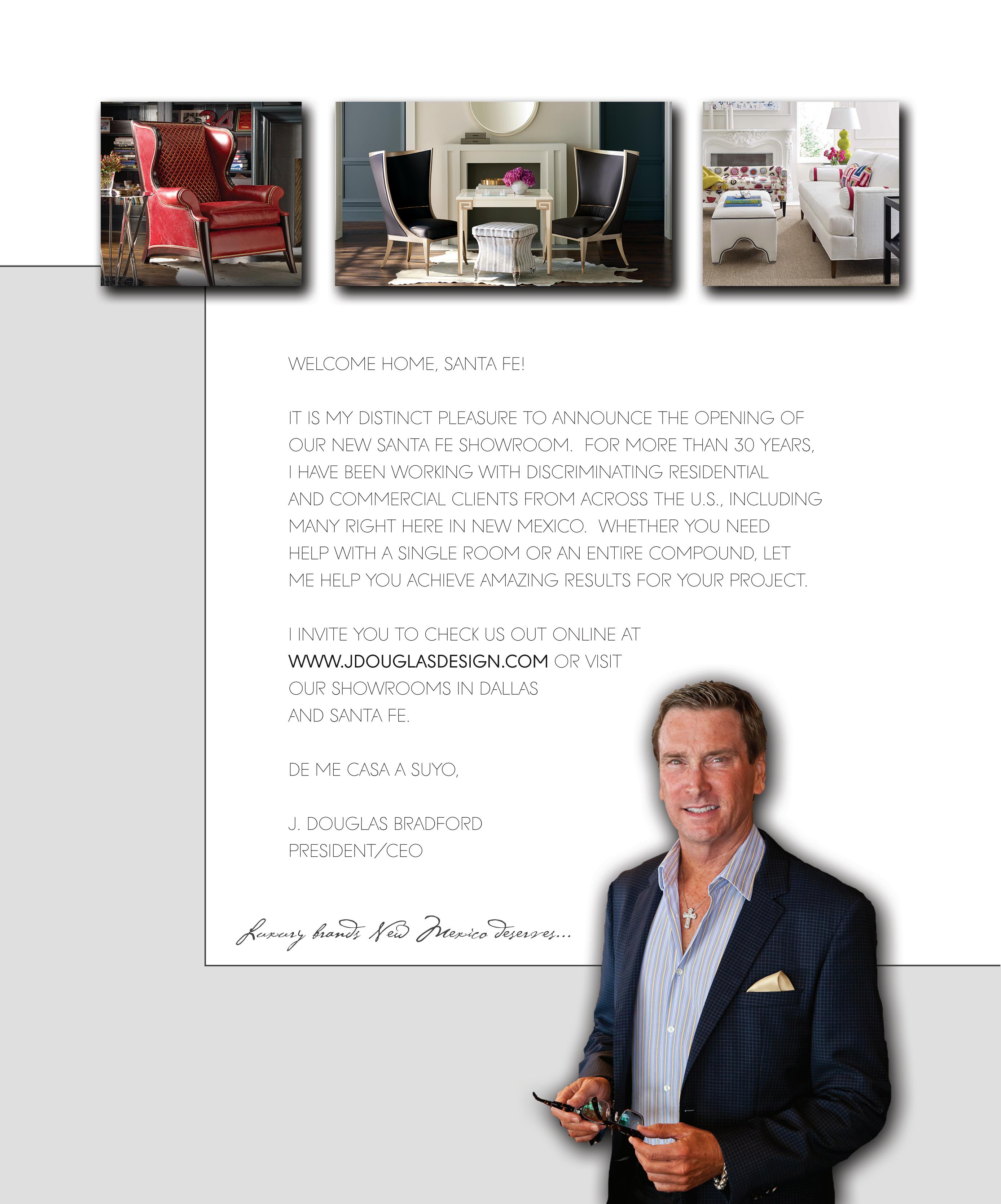 WELCOME HOME, SANTA FE!

IT IS MY DISTINCT PLEASURE TO ANNOUNCE THE OPENING OF OUR NEW SANTA FE SHOWROOM. FOR MORE THAN 30 YEARS, I HAVE BEEN WORKING WITH DISCRIMINATING RESIDENTIAL AND COMMERCIAL CLIENTS FROM ACROSS THE U.S., INCLUDING MANY RIGHT HERE IN NEW MEXICO. WHETHER YOU NEED HELP WITH A SINGLE ROOM OR AN ENTIRE COMPOUND, LET ME HELP YOU ACHIEVE AMAZING RESULTS FOR YOUR PROJECT.

I INVITE YOU TO CHECK US OUT ONLINE AT WWW.JDOUGLASDESIGN.COM OR VISIT OUR SHOWROOMS IN DALLAS AND SANTA FE.

DE ME CASA A SUYO,

J. DOUGLAS BRADFORD
PRESIDENT/CEO

Luxury brands New Mexico deserves...